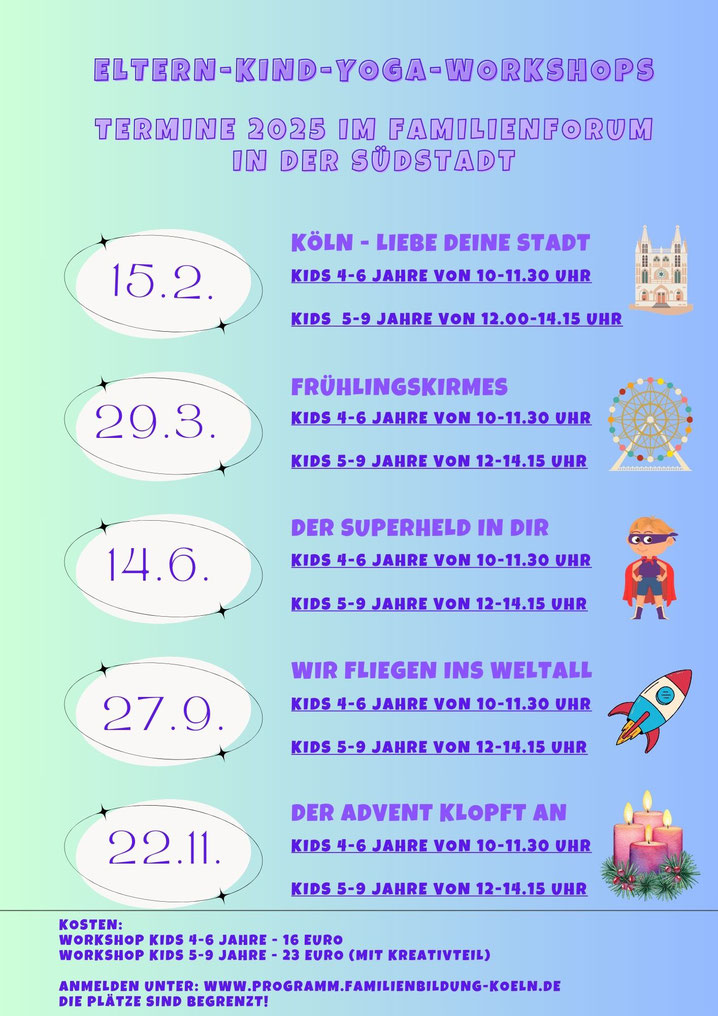 ELTERN-KIND-YOGA-WORKSHOPS

TERMINE 2025 IM FAMILIENFORUM IN DER SÜDSTADT

15.2.

KÖLN - LIEBE DEINE STADT

KIDS 4-6 JAHRE VON 10-11.30 UHR

KIDS 5-9 JAHRE VON 12.00-14.15 UHR

29.3.

FRÜHLINGSKIRMES

KIDS 4-6 JAHRE VON 10-11.30 UHR

KIDS 5-9 JAHRE VON 12-14.15 UHR

14.6.

DER SUPERHELD IN DIR

KIDS 4-6 JAHRE VON 10-11.30 UHR

KIDS 5-9 JAHRE VON 12-14.15 UHR

27.9.

WIR FLIEGEN INS WELTALL

KIDS 4-6 JAHRE VON 10-11.30 UHR

KIDS 5-9 JAHRE VON 12-14.15 UHR

22.11.

DER ADVENT KLOPFT AN

KIDS 4-6 JAHRE VON 10-11.30 UHR

KIDS 5-9 JAHRE VON 12-14.15 UHR

KOSTEN:
WORKSHOP KIDS 4-6 JAHRE - 16 EURO
WORKSHOP KIDS 5-9 JAHRE - 23 EURO (MIT KREATIVTEIL)

ANMELDEN UNTER: WWW.PROGRAMM.FAMILIENBILDUNG-KOELN.DE
DIE PLÄTZE SIND BEGRENZT!